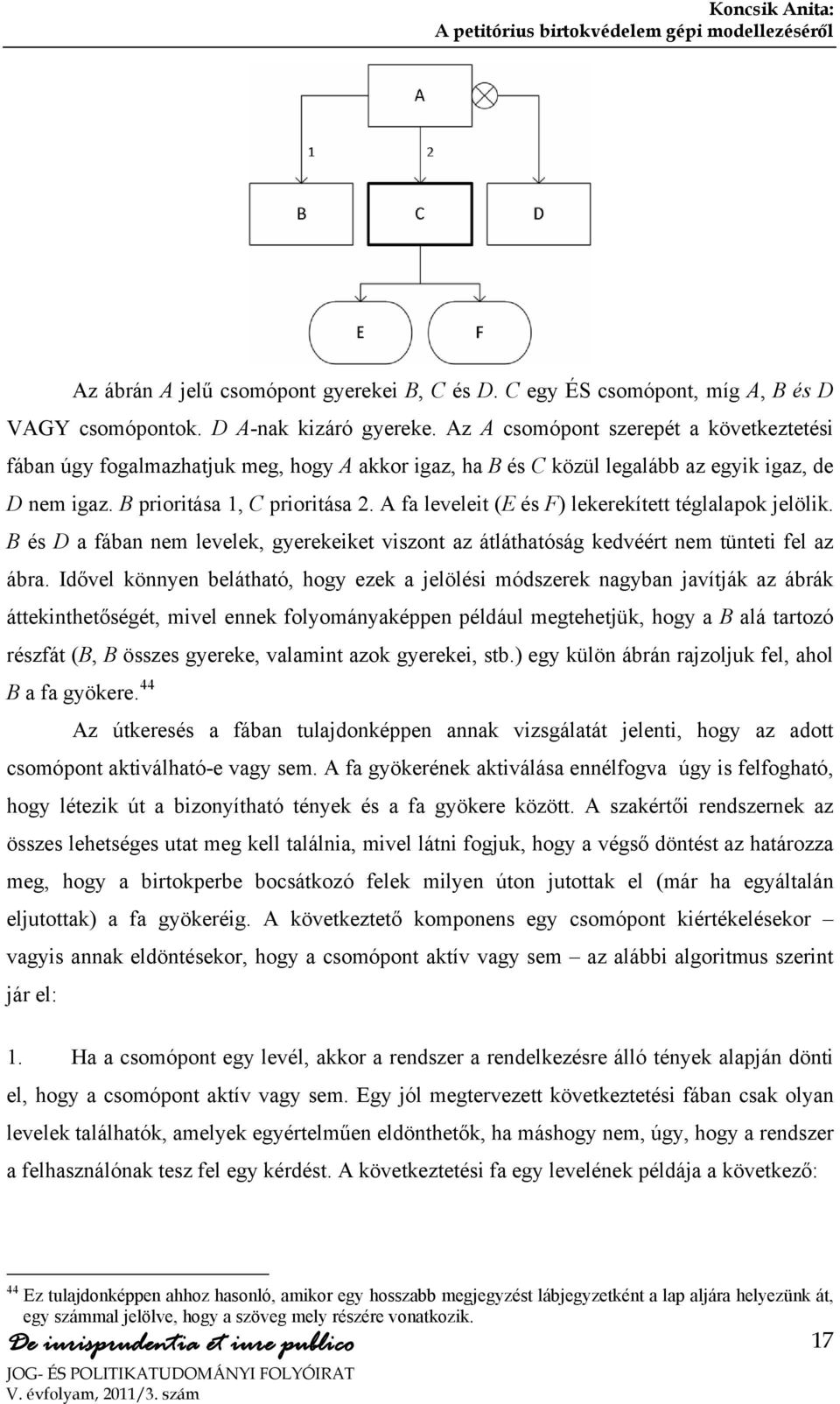 Koncsik Anita:
A petitórius birtokvédelem gépi modellezéséről

A

1

2

B

C

D

E

F

Az ábrán A jelű csomópont gyerekei B, C és D. C egy ÉS csomópont, míg A, B és D VAGY csomópontok. D A-nak kizáró gyereke. Az A csomópont szerepét a következtetési fában úgy fogalmazhatjuk meg, hogy A akkor igaz, ha B és C közül legalább az egyik igaz, de D nem igaz. B prioritása 1, C prioritása 2. A fa leveleit (E és F) lekerekített téglalapok jelölik. B és D a fában nem levelek, gyerekeiket viszont az átláthatóság kedvéért nem tünteti fel az ábra. Idővel könnyen belátható, hogy ezek a jelölési módszerek nagyban javítják az ábrák áttekinthetőségét, mivel ennek folyományaképpen például megtehetjük, hogy a B alá tartozó részfát (B, B összes gyereke, valamint azok gyerekei, stb.) egy külön ábrán rajzoljuk fel, ahol B a fa gyökere.$^{44}$

Az útkeresés a fában tulajdonképpen annak vizsgálatát jelenti, hogy az adott csomópont aktiválható-e vagy sem. A fa gyökerének aktiválása ennélfogva úgy is felfogható, hogy létezik út a bizonyítható tények és a fa gyökere között. A szakértői rendszernek az összes lehetséges utat meg kell találnia, mivel látni fogjuk, hogy a végső döntést az határozza meg, hogy a birtokperbe bocsátkozó felek milyen úton jutottak el (már ha egyáltalán eljutottak) a fa gyökeréig. A következtető komponens egy csomópont kiértékelésekor – vagyis annak eldöntésekor, hogy a csomópont aktív vagy sem – az alábbi algoritmus szerint jár el:

1. Ha a csomópont egy levél, akkor a rendszer a rendelkezésre álló tények alapján dönti el, hogy a csomópont aktív vagy sem. Egy jól megtervezett következtetési fában csak olyan levelek találhatók, amelyek egyértelműen eldönthetők, ha máshogy nem, úgy, hogy a rendszer a felhasználónak tesz fel egy kérdést. A következtetési fa egy levelének példája a következő:

$^{44}$ Ez tulajdonképpen ahhoz hasonló, amikor egy hosszabb megjegyzést lábjegyzetként a lap aljára helyezünk át, egy számmal jelölve, hogy a szöveg mely részére vonatkozik.

De iurisprudentia et iure publico
JOG- ÉS POLITIKATUDOMÁNYI FOLYÓIRAT
V. évfolyam, 2011/3. szám

17